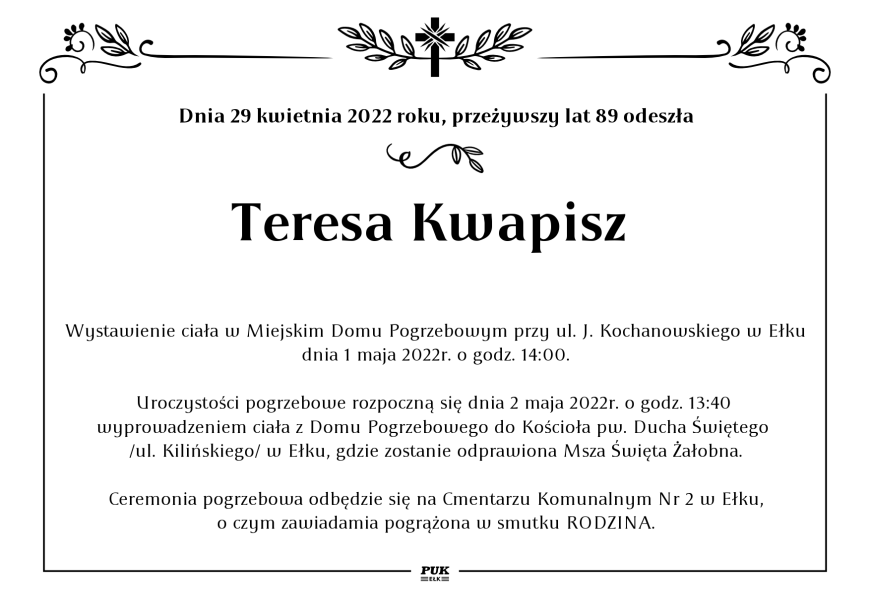 Dnia 29 kwietnia 2022 roku, przeżywszy lat 89 odeszła

Teresa Kwapisz

Wystawienie ciała w Miejskim Domu Pogrzebowym przy ul. J. Kochanowskiego w Ełku dnia 1 maja 2022r. o godz. 14:00.

Uroczystości pogrzebowe rozpoczną się dnia 2 maja 2022r. o godz. 13:40 wyprowadzeniem ciała z Domu Pogrzebowego do Kościoła pw. Ducha Świętego /ul. Kilińskiego/ w Ełku, gdzie zostanie odprawiona Msza Święta Żałobna.

Ceremonia pogrzebowa odbędzie się na Cmentarzu Komunalnym Nr 2 w Ełku, o czym zawiadamia pogrążona w smutku RODZINA.

PUK
EŁK